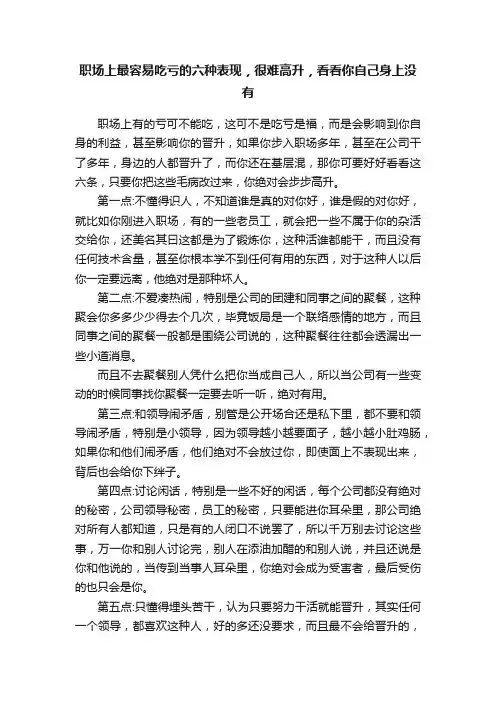 职场上最容易吃亏的六种表现，很难高升，看看你自己身上没有

职场上有的亏可不能吃，这可不是吃亏是福，而是会影响到你自身的利益，甚至影响你的晋升，如果你步入职场多年，甚至在公司干了多年，身边的人都晋升了，而你还在基层混，那你可要好好看看这六条，只要你把这些毛病改过来，你绝对会步步高升。

第一点:不懂得识人，不知道谁是真的对你好，谁是假的对你好，就比如你刚进入职场，有的一些老员工，就会把一些不属于你的杂活交给你，还美名其曰这都是为了锻炼你，这种活谁都能干，而且没有任何技术含量，甚至你根本学不到任何有用的东西，对于这种人以后你一定要远离，他绝对是那种坏人。

第二点:不爱凑热闹，特别是公司的团建和同事之间的聚餐，这种聚会你多多少少得去个几次，毕竟饭局是一个联络感情的地方，而且同事之间的聚餐一般都是围绕公司说的，这种聚餐往往都会透漏出一些小道消息。

而且不去聚餐别人凭什么把你当成自己人，所以当公司有一些变动的时候同事找你聚餐一定要去听一听，绝对有用。

第三点:和领导闹矛盾，别管是公开场合还是私下里，都不要和领导闹矛盾，特别是小领导，因为领导越小越要面子，越小越小肚鸡肠，如果你和他们闹矛盾，他们绝对不会放过你，即使面上不表现出来，背后也会给你下绊子。

第四点:讨论闲话，特别是一些不好的闲话，每个公司都没有绝对的秘密，公司领导秘密，员工的秘密，只要能进你耳朵里，那公司绝对所有人都知道，只是有的人闭口不说罢了，所以千万别去讨论这些事，万一你和别人讨论完，别人在添油加醋的和别人说，并且还说是你和他说的，当传到当事人耳朵里，你绝对会成为受害者，最后受伤的也只会是你。

第五点:只懂得埋头苦干，认为只要努力干活就能晋升，其实任何一个领导，都喜欢这种人，好的多还没要求，而且最不会给晋升的，